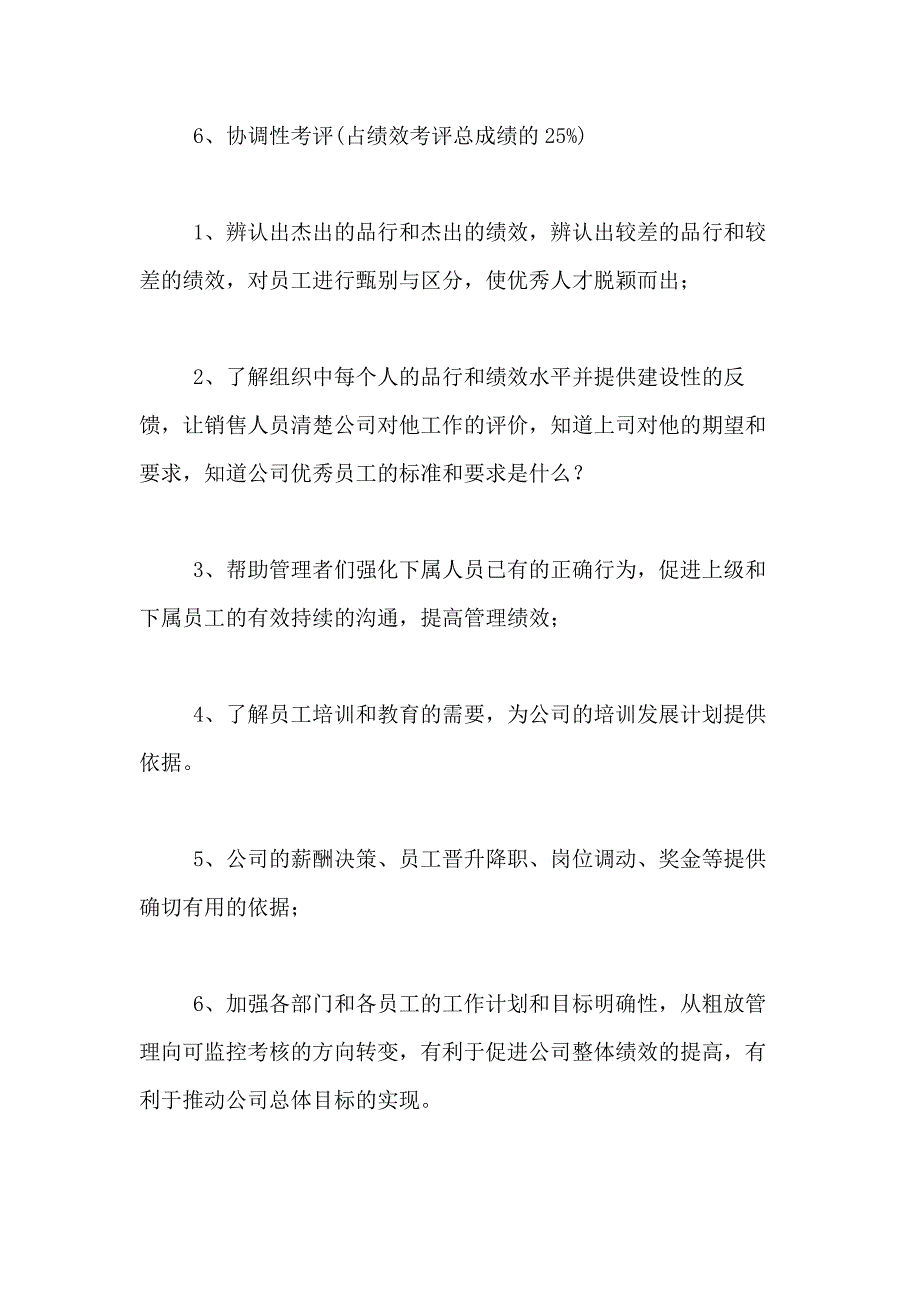 6、协调性考评(占绩效考评总成绩的 25%)

1、辨认出杰出的品行和杰出的绩效，辨认出较差的品行和较差的绩效，对员工进行甄别与区分，使优秀人才脱颖而出；

2、了解组织中每个人的品行和绩效水平并提供建设性的反馈，让销售人员清楚公司对他工作的评价，知道上司对他的期望和要求，知道公司优秀员工的标准和要求是什么？

3、帮助管理者们强化下属人员已有的正确行为，促进上级和下属员工的有效持续的沟通，提高管理绩效；

4、了解员工培训和教育的需要，为公司的培训发展计划提供依据。

5、公司的薪酬决策、员工晋升降职、岗位调动、奖金等提供确切有用的依据；

6、加强各部门和各员工的工作计划和目标明确性，从粗放管理向可监控考核的方向转变，有利于促进公司整体绩效的提高，有利于推动公司总体目标的实现。